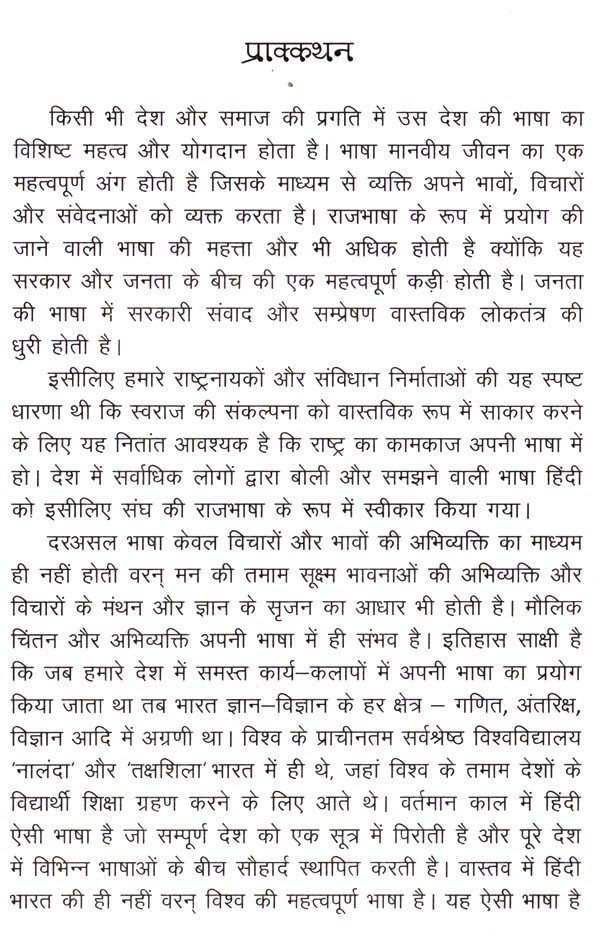 प्राक्कथन

किसी भी देश और समाज की प्रगति में उस देश की भाषा का विशिष्ट महत्व और योगदान होता है। भाषा मानवीय जीवन का एक महत्वपूर्ण अंग होती है जिसके माध्यम से व्यक्ति अपने भावों, विचारों और संवेदनाओं को व्यक्त करता है। राजभाषा के रूप में प्रयोग की जाने वाली भाषा की महत्ता और भी अधिक होती है क्योंकि यह सरकार और जनता के बीच की एक महत्वपूर्ण कड़ी होती है। जनता की भाषा में सरकारी संवाद और सम्प्रेषण वास्तविक लोकतंत्र की धुरी होती है।

इसीलिए हमारे राष्ट्रनायकों और संविधान निर्माताओं की यह स्पष्ट धारणा थी कि स्वराज की संकल्पना को वास्तविक रूप में साकार करने के लिए यह नितांत आवश्यक है कि राष्ट्र का कामकाज अपनी भाषा में हो। देश में सर्वाधिक लोगों द्वारा बोली और समझने वाली भाषा हिंदी को इसीलिए संघ की राजभाषा के रूप में स्वीकार किया गया।

दरअसल भाषा केवल विचारों और भावों की अभिव्यक्ति का माध्यम ही नहीं होती वरन् मन की तमाम सूक्ष्म भावनाओं की अभिव्यक्ति और विचारों के मंथन और ज्ञान के सृजन का आधार भी होती है। मौलिक चिंतन और अभिव्यक्ति अपनी भाषा में ही संभव है। इतिहास साक्षी है कि जब हमारे देश में समस्त कार्य–कलापों में अपनी भाषा का प्रयोग किया जाता था तब भारत ज्ञान–विज्ञान के हर क्षेत्र – गणित, अंतरिक्ष, विज्ञान आदि में अग्रणी था। विश्व के प्राचीनतम सर्वश्रेष्ठ विश्वविद्यालय 'नालंदा' और 'तक्षशिला' भारत में ही थे, जहां विश्व के तमाम देशों के विद्यार्थी शिक्षा ग्रहण करने के लिए आते थे। वर्तमान काल में हिंदी ऐसी भाषा है जो सम्पूर्ण देश को एक सूत्र में पिरोती है और पूरे देश में विभिन्न भाषाओं के बीच सौहार्द स्थापित करती है। वास्तव में हिंदी भारत की ही नहीं वरन् विश्व की महत्वपूर्ण भाषा है। यह ऐसी भाषा है